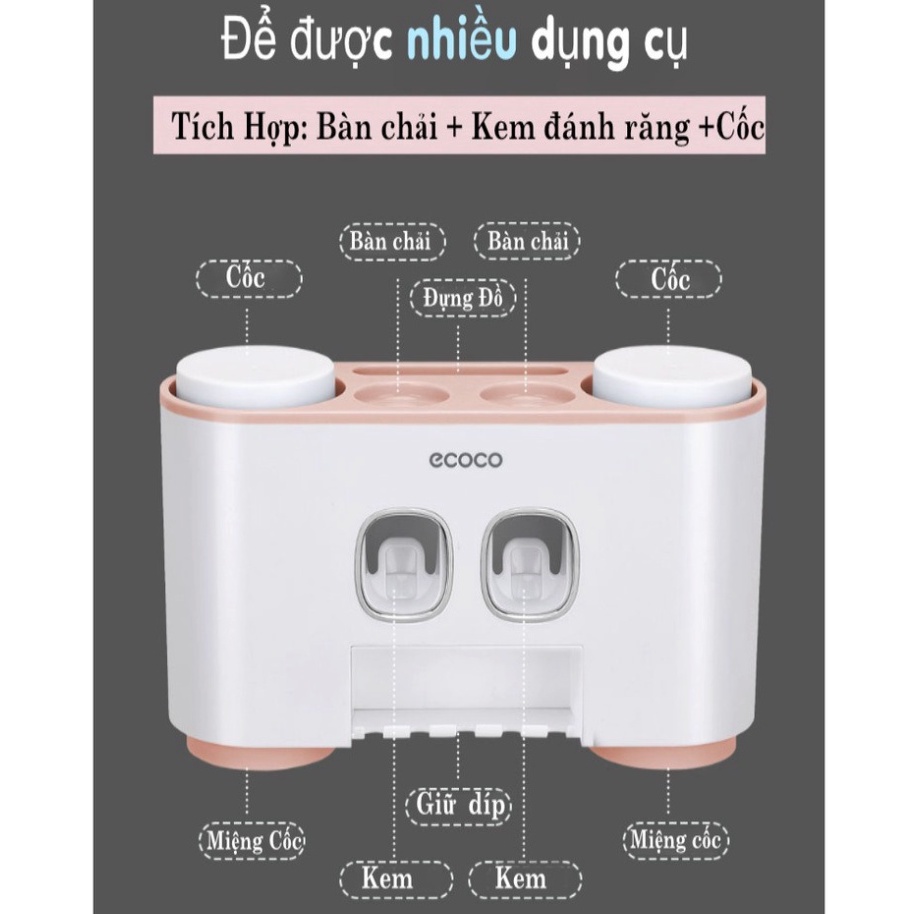 Để được nhiều dụng cụ

Tích Hợp: Bàn chải + Kem đánh răng +Cốc

Bàn chải

Bàn chải

Cốc

Đựng Đồ

Cốc

ecoco

Giữ díp

Miệng Cốc

Miệng cốc

Kem

Kem